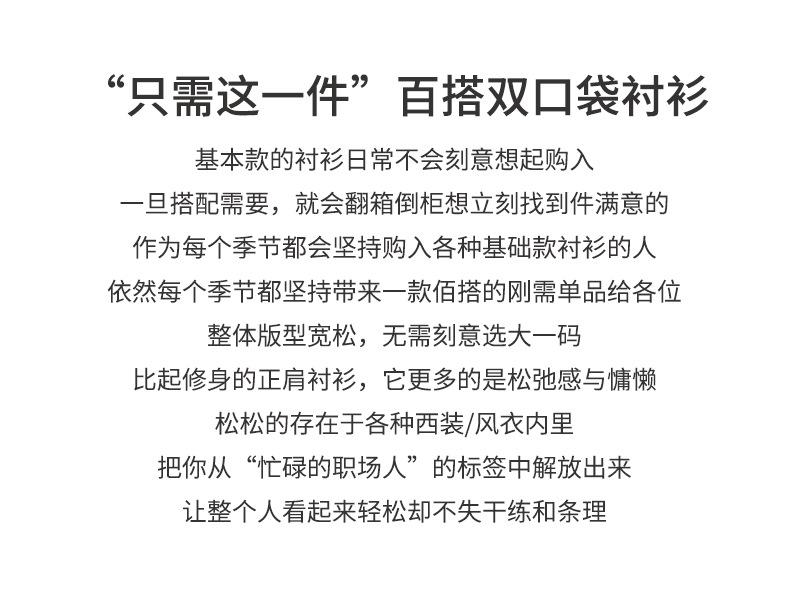 “只需这一件”百搭双口袋衬衫

基本款的衬衫日常不会刻意想起购入
一旦搭配需要，就会翻箱倒柜想立刻找到件满意的
作为每个季节都会坚持购入各种基础款衬衫的人
依然每个季节都坚持带来一款佰搭的刚需单品给各位
整体版型宽松，无需刻意选大一码
比起修身的正肩衬衫，它更多的是松弛感与慵懒
松松的存在于各种西装/风衣内里
把你从“忙碌的职场人”的标签中解放出来
让整个人看起来轻松却不失干练和条理